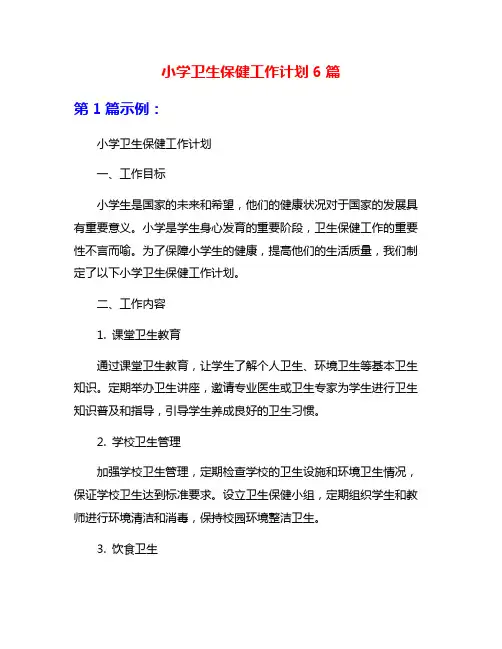 小学卫生保健工作计划 6 篇

第 1 篇示例：

小学卫生保健工作计划

一、工作目标

小学生是国家的未来和希望，他们的健康状况对于国家的发展具有重要意义。小学是学生身心发育的重要阶段，卫生保健工作的重要性不言而喻。为了保障小学生的健康，提高他们的生活质量，我们制定了以下小学卫生保健工作计划。

二、工作内容

1. 课堂卫生教育

通过课堂卫生教育，让学生了解个人卫生、环境卫生等基本卫生知识。定期举办卫生讲座，邀请专业医生或卫生专家为学生进行卫生知识普及和指导，引导学生养成良好的卫生习惯。

2. 学校卫生管理

加强学校卫生管理，定期检查学校的卫生设施和环境卫生情况，保证学校卫生达到标准要求。设立卫生保健小组，定期组织学生和教师进行环境清洁和消毒，保持校园环境整洁卫生。

3. 饮食卫生